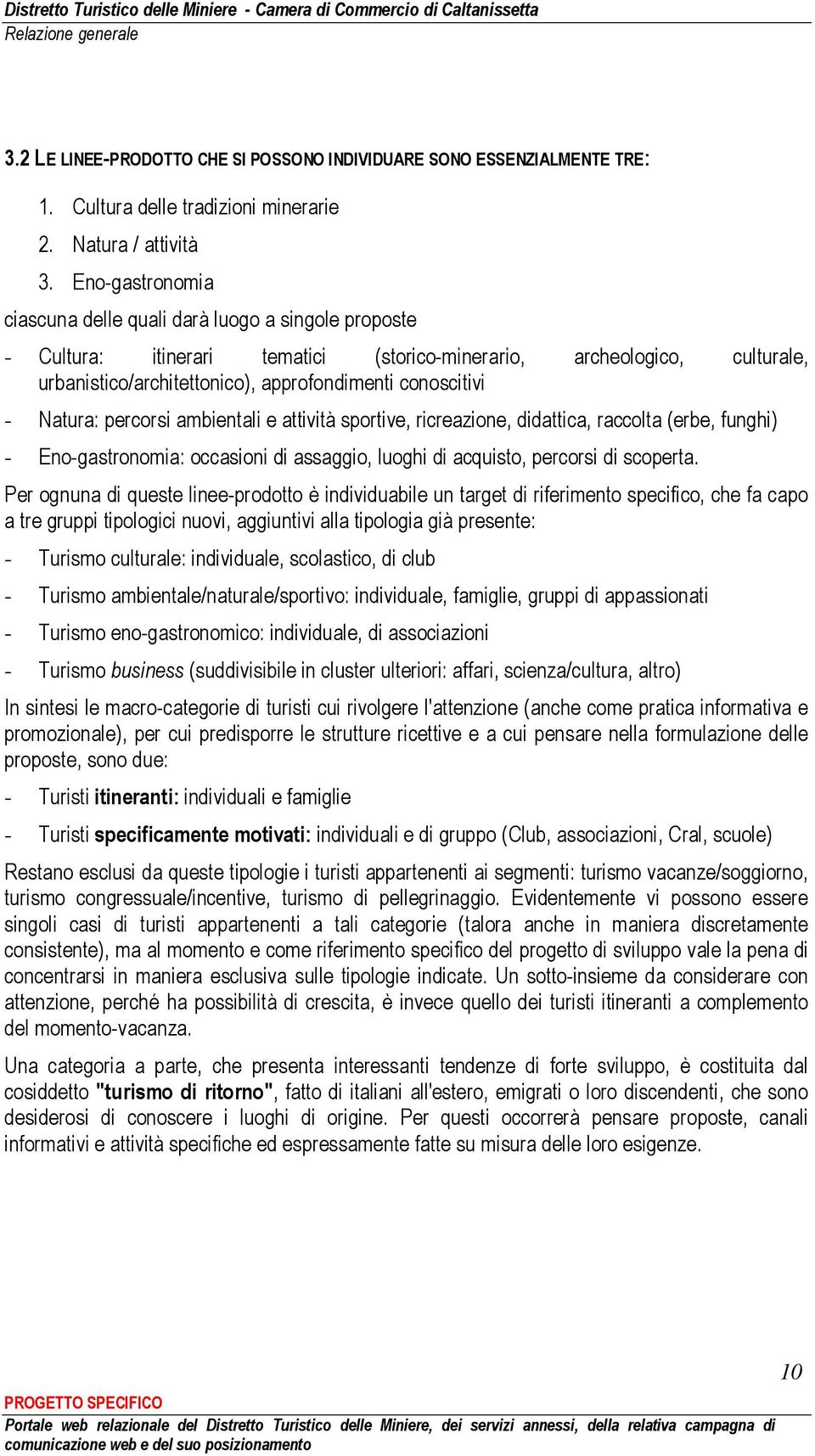 Distretto Turistico delle Miniere - Camera di Commercio di Caltanissetta
Relazione generale

3.2 LE LINEE-PRODOTTO CHE SI POSSONO INDIVIDUARE SONO ESSENZIALMENTE TRE:

1. Cultura delle tradizioni minerarie
2. Natura / attività
3. Eno-gastronomia

ciascuna delle quali darà luogo a singole proposte

- Cultura: itinerari tematici (storico-minerario, archeologico, culturale, urbanistico/architettonico), approfondimenti conoscitivi
- Natura: percorsi ambientali e attività sportive, ricreazione, didattica, raccolta (erbe, funghi)
- Eno-gastronomia: occasioni di assaggio, luoghi di acquisto, percorsi di scoperta.

Per ognuna di queste linee-prodotto è individuabile un target di riferimento specifico, che fa capo a tre gruppi tipologici nuovi, aggiuntivi alla tipologia già presente:

- Turismo culturale: individuale, scolastico, di club
- Turismo ambientale/naturale/sportivo: individuale, famiglie, gruppi di appassionati
- Turismo eno-gastronomico: individuale, di associazioni
- Turismo business (suddivisibile in cluster ulteriori: affari, scienza/cultura, altro)

In sintesi le macro-categorie di turisti cui rivolgere l'attenzione (anche come pratica informativa e promozionale), per cui predisporre le strutture ricettive e a cui pensare nella formulazione delle proposte, sono due:

- Turisti itineranti: individuali e famiglie
- Turisti specificamente motivati: individuali e di gruppo (Club, associazioni, Cral, scuole)

Restano esclusi da queste tipologie i turisti appartenenti ai segmenti: turismo vacanze/soggiorno, turismo congressuale/incentive, turismo di pellegrinaggio. Evidentemente vi possono essere singoli casi di turisti appartenenti a tali categorie (talora anche in maniera discretamente consistente), ma al momento e come riferimento specifico del progetto di sviluppo vale la pena di concentrarsi in maniera esclusiva sulle tipologie indicate. Un sotto-insieme da considerare con attenzione, perché ha possibilità di crescita, è invece quello dei turisti itineranti a complemento del momento-vacanza.

Una categoria a parte, che presenta interessanti tendenze di forte sviluppo, è costituita dal cosiddetto "turismo di ritorno", fatto di italiani all'estero, emigrati o loro discendenti, che sono desiderosi di conoscere i luoghi di origine. Per questi occorrerà pensare proposte, canali informativi e attività specifiche ed espressamente fatte su misura delle loro esigenze.

10

PROGETTO SPECIFICO
Portale web relazionale del Distretto Turistico delle Miniere, dei servizi annessi, della relativa campagna di comunicazione web e del suo posizionamento